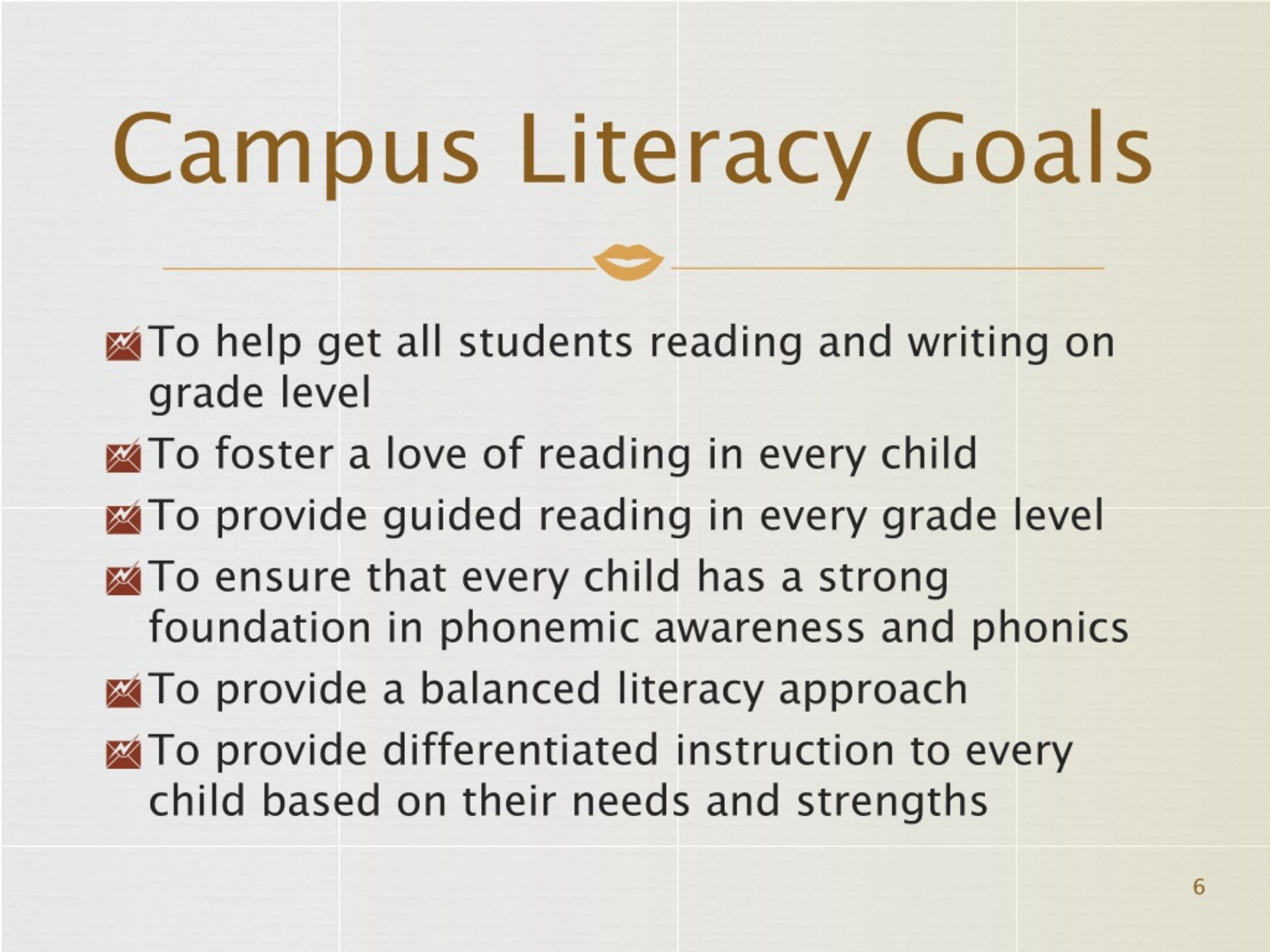 Campus Literacy Goals

To help get all students reading and writing on grade level

To foster a love of reading in every child

To provide guided reading in every grade level

To ensure that every child has a strong foundation in phonemic awareness and phonics

To provide a balanced literacy approach

To provide differentiated instruction to every child based on their needs and strengths

6